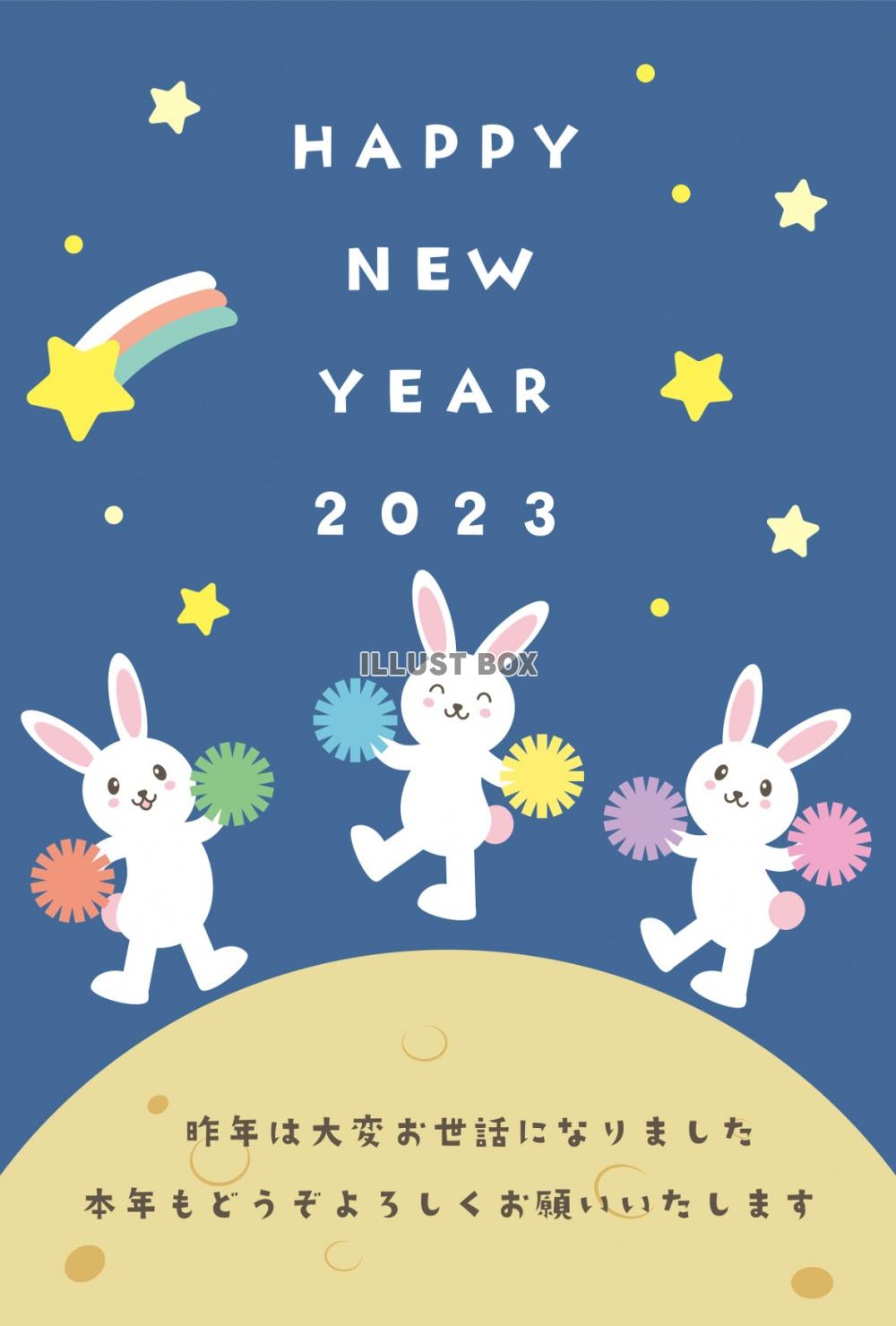 HAPPY
NEW
YEAR
2023

ILLUST BOX

昨年は大変お世話になりました
本年もどうぞよろしくお願いいたします